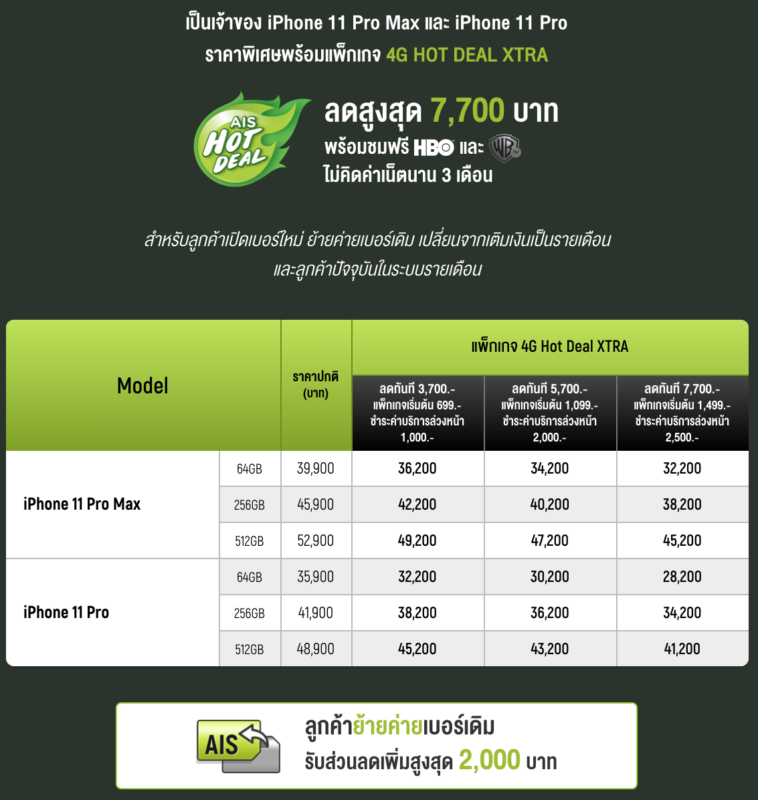 เป็นเจ้าของ iPhone 11 Pro Max และ iPhone 11 Pro
ราคาพิเศษพร้อมแพ็กเกจ 4G HOT DEAL XTRA

AIS HOT DEAL

ลดสูงสุด 7,700 บาท
พร้อมชมฟรี HBO และ WB
ไม่คิดค่าเน็ตนาน 3 เดือน

สำหรับลูกค้าเปิดเบอร์ใหม่ ย้ายค่ายเบอร์เดิม เปลี่ยนจากเติมเงินเป็นรายเดือน
และลูกค้าปัจจุบันในระบบรายเดือน

| Model | | ราคาปกติ (บาท) | แพ็กเกจ 4G Hot Deal XTRA | | |
|---|---|---|---|---|---|
| | | | ลดทันที 3,700.- แพ็กเกจเริ่มต้น 699.- ชำระค่าบริการล่วงหน้า 1,000.- | ลดทันที 5,700.- แพ็กเกจเริ่มต้น 1,099.- ชำระค่าบริการล่วงหน้า 2,000.- | ลดทันที 7,700.- แพ็กเกจเริ่มต้น 1,499.- ชำระค่าบริการล่วงหน้า 2,500.- |
| iPhone 11 Pro Max | 64GB | 39,900 | 36,200 | 34,200 | 32,200 |
| | 256GB | 45,900 | 42,200 | 40,200 | 38,200 |
| | 512GB | 52,900 | 49,200 | 47,200 | 45,200 |
| iPhone 11 Pro | 64GB | 35,900 | 32,200 | 30,200 | 28,200 |
| | 256GB | 41,900 | 38,200 | 36,200 | 34,200 |
| | 512GB | 48,900 | 45,200 | 43,200 | 41,200 |

AIS
ลูกค้าย้ายค่ายเบอร์เดิม
รับส่วนลดเพิ่มสูงสุด 2,000 บาท